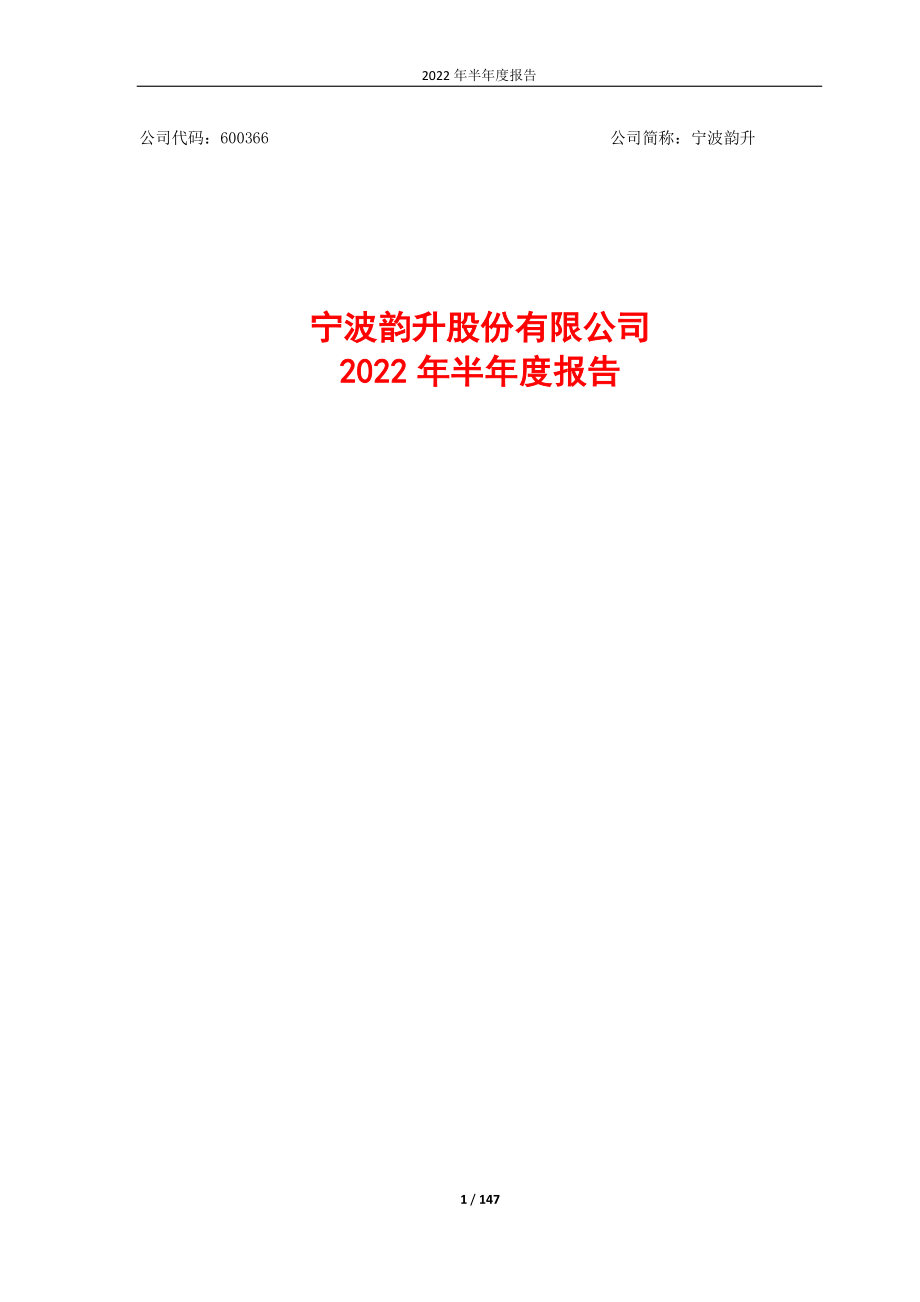 2022 年半年度报告

公司代码：600366

公司简称：宁波韵升

宁波韵升股份有限公司
2022 年半年度报告

1 / 147